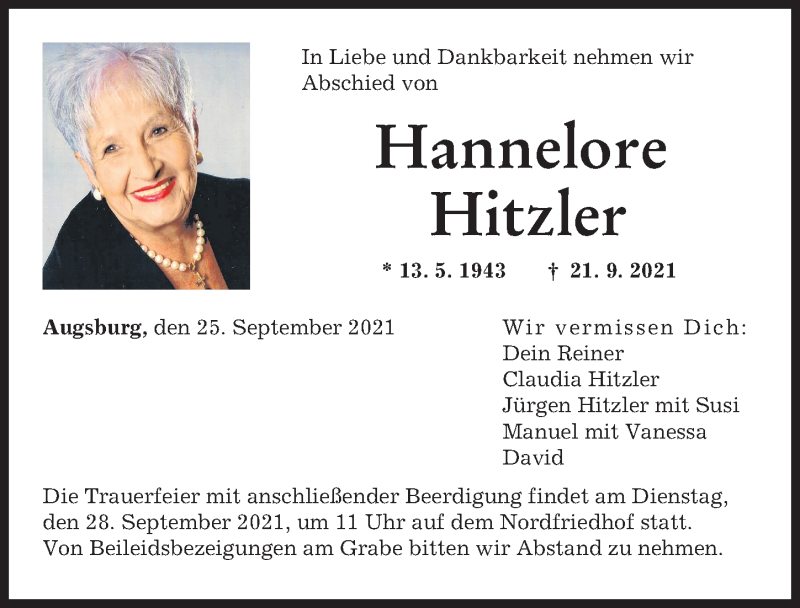 In Liebe und Dankbarkeit nehmen wir Abschied von

Hannelore Hitzler

* 13. 5. 1943 † 21. 9. 2021

Augsburg, den 25. September 2021

Wir vermissen Dich:
Dein Reiner
Claudia Hitzler
Jürgen Hitzler mit Susi
Manuel mit Vanessa
David

Die Trauerfeier mit anschließender Beerdigung findet am Dienstag, den 28. September 2021, um 11 Uhr auf dem Nordfriedhof statt. Von Beileidsbezeigungen am Grabe bitten wir Abstand zu nehmen.